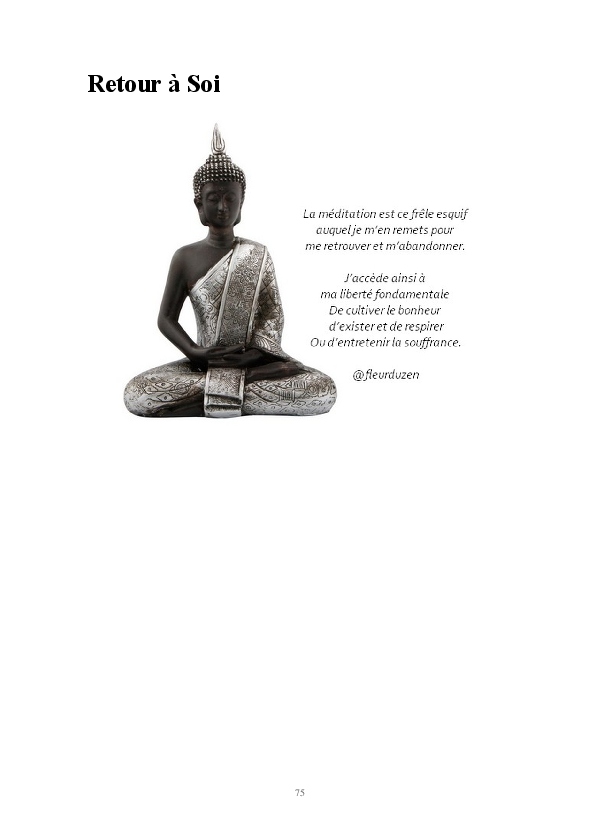 Retour à Soi

La méditation est ce frêle esquif
auquel je m'en remets pour
me retrouver et m'abandonner.

J'accède ainsi à
ma liberté fondamentale
De cultiver le bonheur
d'exister et de respirer
Ou d'entretenir la souffrance.

@fleurduzen

75